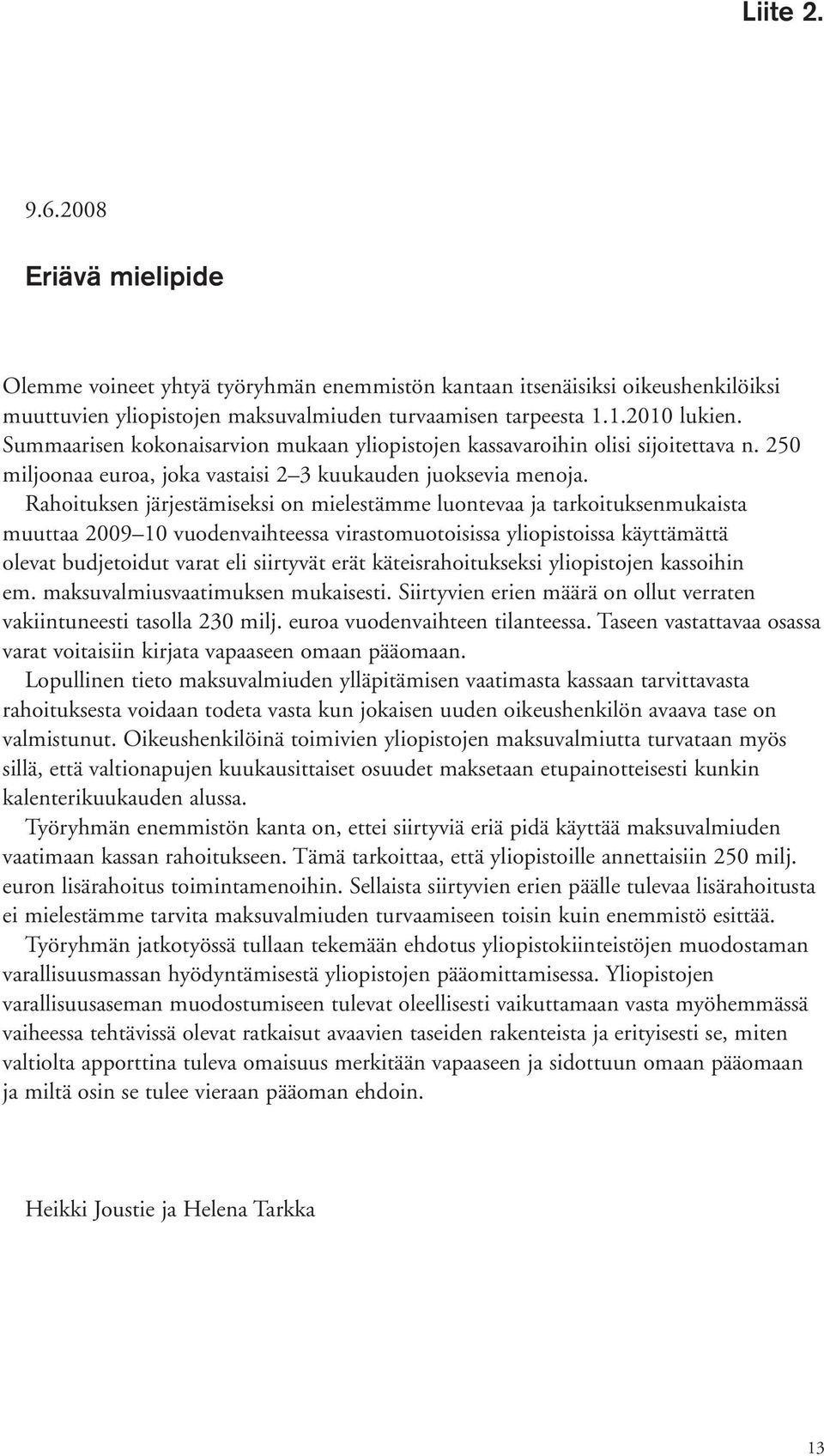 Liite 2.

9.6.2008

Eriävä mielipide

Olemme voineet yhtyä työryhmän enemmistön kantaan itsenäisiksi oikeushenkilöiksi muuttuvien yliopistojen maksuvalmiuden turvaamisen tarpeesta 1.1.2010 lukien. Summaarisen kokonaisarvion mukaan yliopistojen kassavaroihin olisi sijoitettava n. 250 miljoonaa euroa, joka vastaisi 2 3 kuukauden juoksevia menoja.

Rahoituksen järjestämiseksi on mielestämme luontevaa ja tarkoituksenmukaista muuttaa 2009 10 vuodenvaihteessa virastomuotoisissa yliopistoissa käyttämättä olevat budjetoidut varat eli siirtyvät erät käteisrahoitukseksi yliopistojen kassoihin em. maksuvalmiusvaatimuksen mukaisesti. Siirtyvien erien määrä on ollut verraten vakiintuneesti tasolla 230 milj. euroa vuodenvaihteen tilanteessa. Taseen vastattavaa osassa varat voitaisiin kirjata vapaaseen omaan pääomaan.

Lopullinen tieto maksuvalmiuden ylläpitämisen vaatimasta kassaan tarvittavasta rahoituksesta voidaan todeta vasta kun jokaisen uuden oikeushenkilön avaava tase on valmistunut. Oikeushenkilöinä toimivien yliopistojen maksuvalmiutta turvataan myös sillä, että valtionapujen kuukausittaiset osuudet maksetaan etupainotteisesti kunkin kalenterikuukauden alussa.

Työryhmän enemmistön kanta on, ettei siirtyviä eriä pidä käyttää maksuvalmiuden vaatimaan kassan rahoitukseen. Tämä tarkoittaa, että yliopistoille annettaisiin 250 milj. euron lisärahoitus toimintamenoihin. Sellaista siirtyvien erien päälle tulevaa lisärahoitusta ei mielestämme tarvita maksuvalmiuden turvaamiseen toisin kuin enemmistö esittää.

Työryhmän jatkotyössä tullaan tekemään ehdotus yliopistokiinteistöjen muodostaman varallisuusmassan hyödyntämisestä yliopistojen pääomittamisessa. Yliopistojen varallisuusaseman muodostumiseen tulevat oleellisesti vaikuttamaan vasta myöhemmässä vaiheessa tehtävissä olevat ratkaisut avaavien taseiden rakenteista ja erityisesti se, miten valtiolta apporttina tuleva omaisuus merkitään vapaaseen ja sidottuun omaan pääomaan ja miltä osin se tulee vieraan pääoman ehdoin.

Heikki Joustie ja Helena Tarkka

13